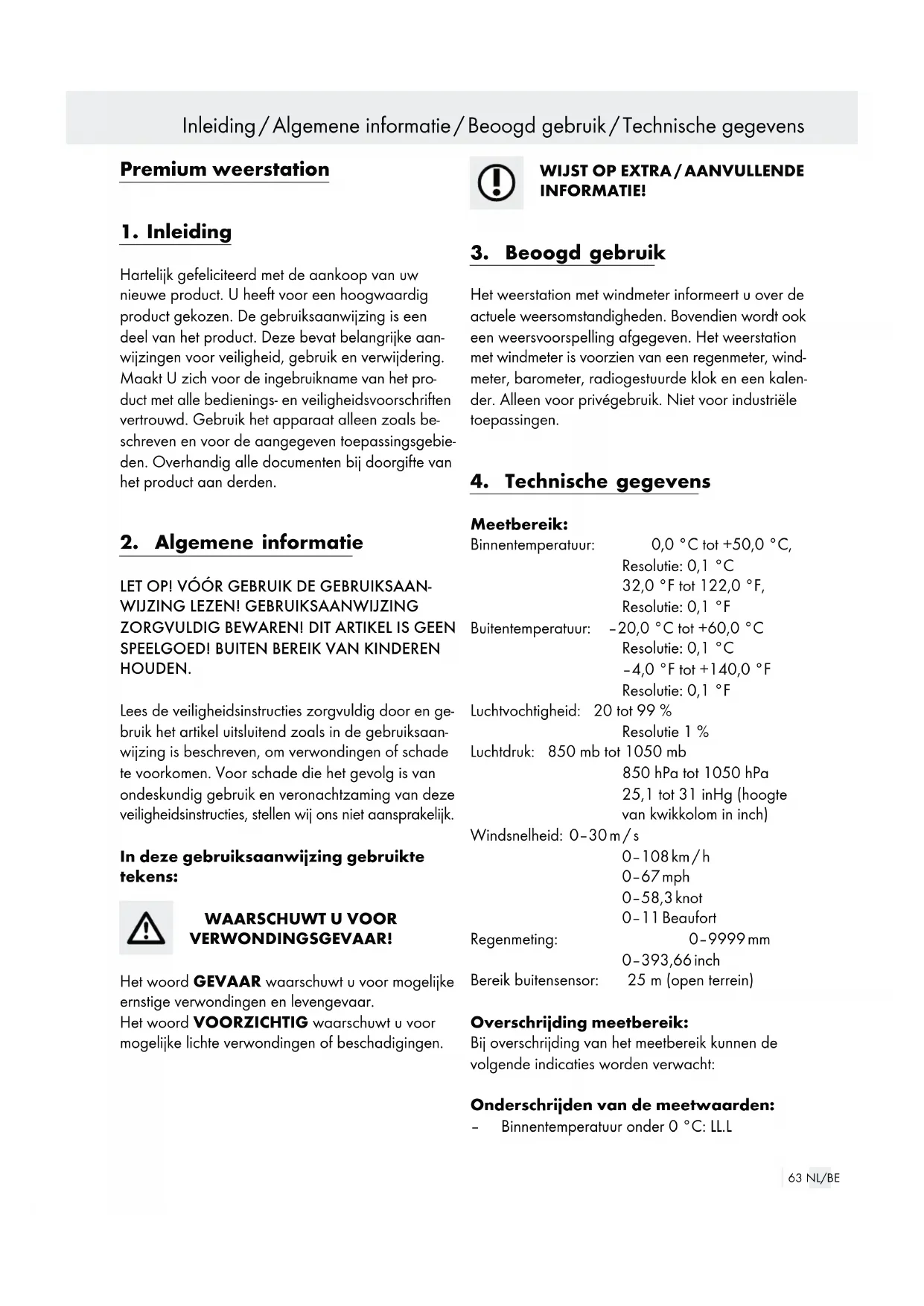 Inleiding / Algemene informatie / Beoogd gebruik / Technische gegevens

Premium weerstation

1. Inleiding

Hartelijk gefeliciteerd met de aankoop van uw nieuwe product. U heeft voor een hoogwaardig product gekozen. De gebruiksaanwijzing is een deel van het product. Deze bevat belangrijke aanwijzingen voor veiligheid, gebruik en verwijdering. Maakt U zich voor de ingebruikname van het product met alle bedienings- en veiligheidsvoorschriften vertrouwd. Gebruik het apparaat alleen zoals beschreven en voor de aangegeven toepassingsgebieden. Overhandig alle documenten bij doorgifte van het product aan derden.

2. Algemene informatie

LET OP! VÓÓR GEBRUIK DE GEBRUIKSAANWIJZING LEZEN! GEBRUIKSAANWIJZING ZORGVULDIG BEWAREN! DIT ARTIKEL IS GEEN SPEELGOED! BUITEN BEREIK VAN KINDEREN HOUDEN.

Lees de veiligheidsinstructies zorgvuldig door en gebruik het artikel uitsluitend zoals in de gebruiksaanwijzing is beschreven, om verwondingen of schade te voorkomen. Voor schade die het gevolg is van ondeskundig gebruik en veronachtzaming van deze veiligheidsinstructies, stellen wij ons niet aansprakelijk.

In deze gebruiksaanwijzing gebruikte tekens:

WAARSCHUWT U VOOR VERWONDINGSGEVAAR!

Het woord GEVAAR waarschuwt u voor mogelijke ernstige verwondingen en levengevaar.
Het woord VOORZICHTIG waarschuwt u voor mogelijke lichte verwondingen of beschadigingen.

WIJST OP EXTRA / AANVULLENDE INFORMATIE!

3. Beoogd gebruik

Het weerstation met windmeter informeert u over de actuele weersomstandigheden. Bovendien wordt ook een weersvoorspelling afgegeven. Het weerstation met windmeter is voorzien van een regenmeter, windmeter, barometer, radiogestuurde klok en een kalender. Alleen voor privégebruik. Niet voor industriële toepassingen.

4. Technische gegevens

Meetbereik:
Binnentemperatuur: 0,0 °C tot +50,0 °C,
Resolutie: 0,1 °C
32,0 °F tot 122,0 °F,
Resolutie: 0,1 °F
Buitentemperatuur: –20,0 °C tot +60,0 °C
Resolutie: 0,1 °C
–4,0 °F tot +140,0 °F
Resolutie: 0,1 °F
Luchtvochtigheid: 20 tot 99 %
Resolutie 1 %
Luchtdruk: 850 mb tot 1050 mb
850 hPa tot 1050 hPa
25,1 tot 31 inHg (hoogte van kwikkolom in inch)
Windsnelheid: 0–30 m / s
0–108 km / h
0–67 mph
0–58,3 knot
0–11 Beaufort
Regenmeting: 0–9999 mm
0–393,66 inch
Bereik buitensensor: 25 m (open terrein)

Overschrijding meetbereik:
Bij overschrijding van het meetbereik kunnen de volgende indicaties worden verwacht:

Onderschrijden van de meetwaarden:
– Binnentemperatuur onder 0 °C: LL.L

63 NL/BE